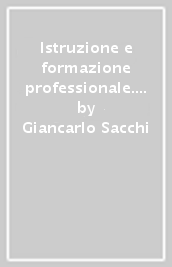 Istruzione e formazione professionale.... by Giancarlo Sacchi